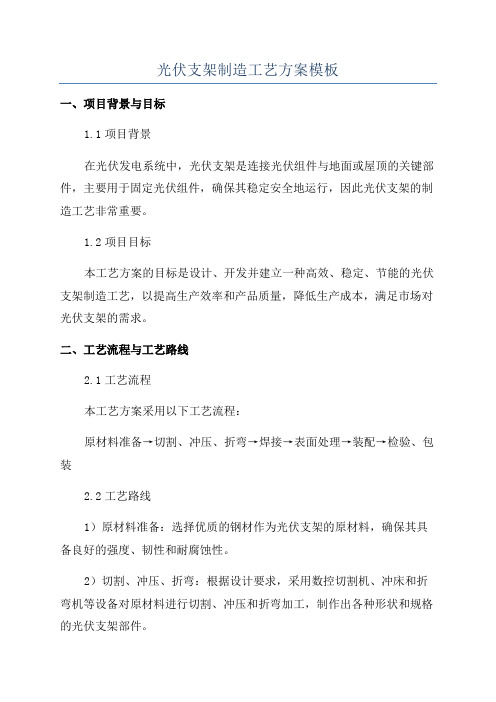 光伏支架制造工艺方案模板

一、项目背景与目标

1.1 项目背景

在光伏发电系统中，光伏支架是连接光伏组件与地面或屋顶的关键部件，主要用于固定光伏组件，确保其稳定安全地运行，因此光伏支架的制造工艺非常重要。

1.2 项目目标

本工艺方案的目标是设计、开发并建立一种高效、稳定、节能的光伏支架制造工艺，以提高生产效率和产品质量，降低生产成本，满足市场对光伏支架的需求。

二、工艺流程与工艺路线

2.1 工艺流程

本工艺方案采用以下工艺流程：

原材料准备→切割、冲压、折弯→焊接→表面处理→装配→检验、包装

2.2 工艺路线

1）原材料准备：选择优质的钢材作为光伏支架的原材料，确保其具备良好的强度、韧性和耐腐蚀性。

2）切割、冲压、折弯：根据设计要求，采用数控切割机、冲床和折弯机等设备对原材料进行切割、冲压和折弯加工，制作出各种形状和规格的光伏支架部件。